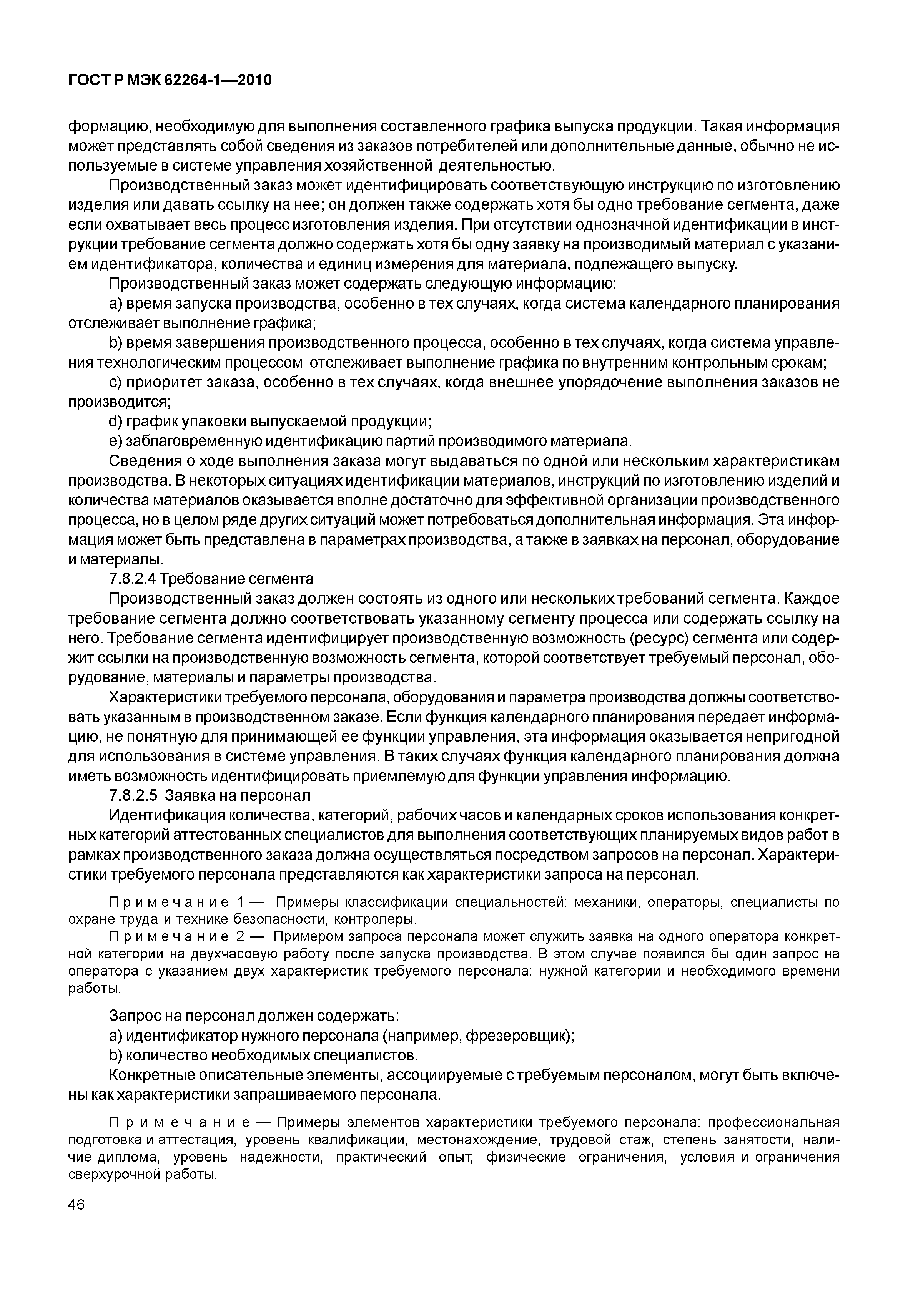 ГОСТ Р МЭК 62264-1—2010

формацию, необходимую для выполнения составленного графика выпуска продукции. Такая информация может представлять собой сведения из заказов потребителей или дополнительные данные, обычно не используемые в системе управления хозяйственной деятельностью.

Производственный заказ может идентифицировать соответствующую инструкцию по изготовлению изделия или давать ссылку на нее; он должен также содержать хотя бы одно требование сегмента, даже если охватывает весь процесс изготовления изделия. При отсутствии однозначной идентификации в инструкции требование сегмента должно содержать хотя бы одну заявку на производимый материал с указанием идентификатора, количества и единиц измерения для материала, подлежащего выпуску.

Производственный заказ может содержать следующую информацию:

a) время запуска производства, особенно в тех случаях, когда система календарного планирования отслеживает выполнение графика;

b) время завершения производственного процесса, особенно в тех случаях, когда система управления технологическим процессом отслеживает выполнение графика по внутренним контрольным срокам;

c) приоритет заказа, особенно в тех случаях, когда внешнее упорядочение выполнения заказов не производится;

d) график упаковки выпускаемой продукции;

e) заблаговременную идентификацию партий производимого материала.

Сведения о ходе выполнения заказа могут выдаваться по одной или нескольким характеристикам производства. В некоторых ситуациях идентификации материалов, инструкций по изготовлению изделий и количества материалов оказывается вполне достаточно для эффективной организации производственного процесса, но в целом ряде других ситуаций может потребоваться дополнительная информация. Эта информация может быть представлена в параметрах производства, а также в заявках на персонал, оборудование и материалы.

7.8.2.4 Требование сегмента

Производственный заказ должен состоять из одного или нескольких требований сегмента. Каждое требование сегмента должно соответствовать указанному сегменту процесса или содержать ссылку на него. Требование сегмента идентифицирует производственную возможность (ресурс) сегмента или содержит ссылки на производственную возможность сегмента, которой соответствует требуемый персонал, оборудование, материалы и параметры производства.

Характеристики требуемого персонала, оборудования и параметра производства должны соответствовать указанным в производственном заказе. Если функция календарного планирования передает информацию, не понятную для принимающей ее функции управления, эта информация оказывается непригодной для использования в системе управления. В таких случаях функция календарного планирования должна иметь возможность идентифицировать приемлемую для функции управления информацию.

7.8.2.5 Заявка на персонал

Идентификация количества, категорий, рабочих часов и календарных сроков использования конкретных категорий аттестованных специалистов для выполнения соответствующих планируемых видов работ в рамках производственного заказа должна осуществляться посредством запросов на персонал. Характеристики требуемого персонала представляются как характеристики запроса на персонал.

Примечание 1 — Примеры классификации специальностей: механики, операторы, специалисты по охране труда и технике безопасности, контролеры.

Примечание 2 — Примером запроса персонала может служить заявка на одного оператора конкретной категории на двухчасовую работу после запуска производства. В этом случае появился бы один запрос на оператора с указанием двух характеристик требуемого персонала: нужной категории и необходимого времени работы.

Запрос на персонал должен содержать:

a) идентификатор нужного персонала (например, фрезеровщик);

b) количество необходимых специалистов.

Конкретные описательные элементы, ассоциируемые с требуемым персоналом, могут быть включены как характеристики запрашиваемого персонала.

Примечание — Примеры элементов характеристики требуемого персонала: профессиональная подготовка и аттестация, уровень квалификации, местонахождение, трудовой стаж, степень занятости, наличие диплома, уровень надежности, практический опыт, физические ограничения, условия и ограничения сверхурочной работы.

46